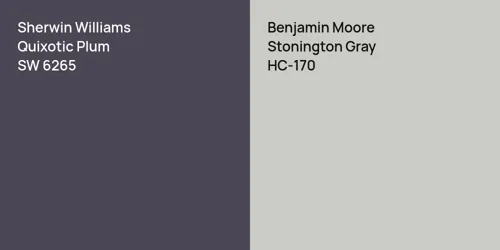 Sherwin Williams
Quixotic Plum
SW 6265

Benjamin Moore
Stonington Gray
HC-170